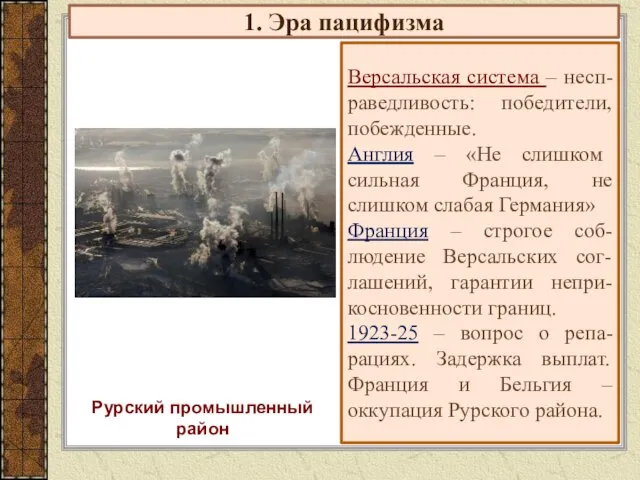 1. Эра пацифизма

Версальская система – несправедливость: победители, побежденные.

Англия – «Не слишком сильная Франция, не слишком слабая Германия»

Франция – строгое соблюдение Версальских соглашений, гарантии неприкосновенности границ.

1923-25 – вопрос о репарациях. Задержка выплат. Франция и Бельгия – оккупация Рурского района.

Рурский промышленный район